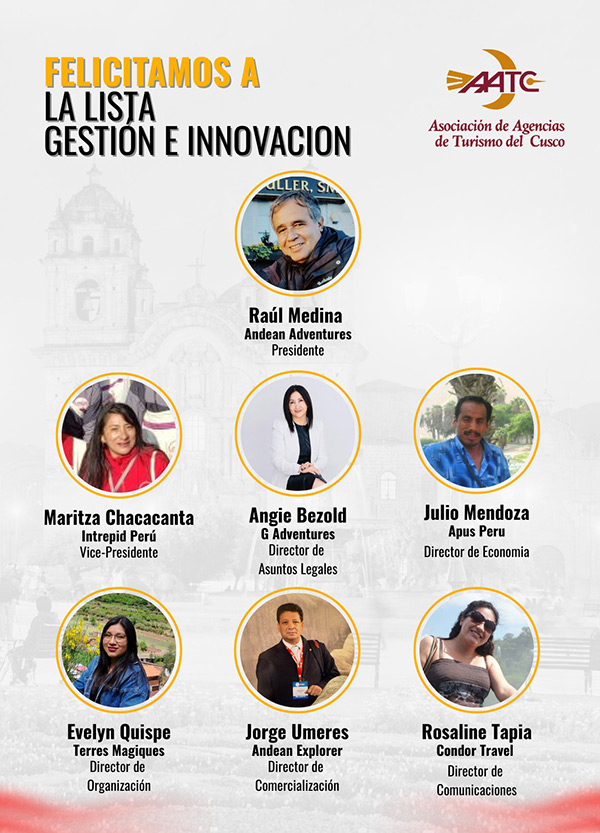 FELICITAMOS A
LA LISTA
GESTIÓN E INNOVACION

AATC
Asociación de Agencias
de Turismo del Cusco

Raúl Medina
Andean Adventures
Presidente

Maritza Chacacanta
Intrepid Perú
Vice-Presidente

Angie Bezold
G Adventures
Director de
Asuntos Legales

Julio Mendoza
Apus Peru
Director de Economia

Evelyn Quispe
Terres Magiques
Director de
Organización

Jorge Umeres
Andean Explorer
Director de
Comercialización

Rosaline Tapia
Condor Travel
Director de
Comunicaciones